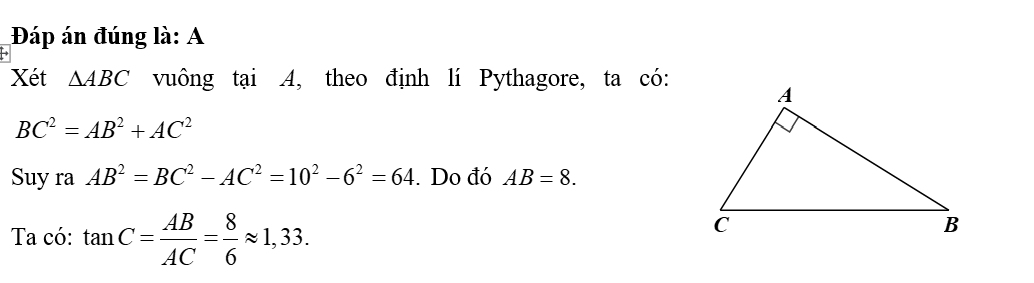 Đáp án đúng là: A

Xét $\Delta ABC$ vuông tại $A$, theo định lí Pythagore, ta có:

$BC^2 = AB^2 + AC^2$

Suy ra $AB^2 = BC^2 - AC^2 = 10^2 - 6^2 = 64$. Do đó $AB = 8$.

Ta có: $\tan C = \frac{AB}{AC} = \frac{8}{6} \approx 1,33$.

A

C

B